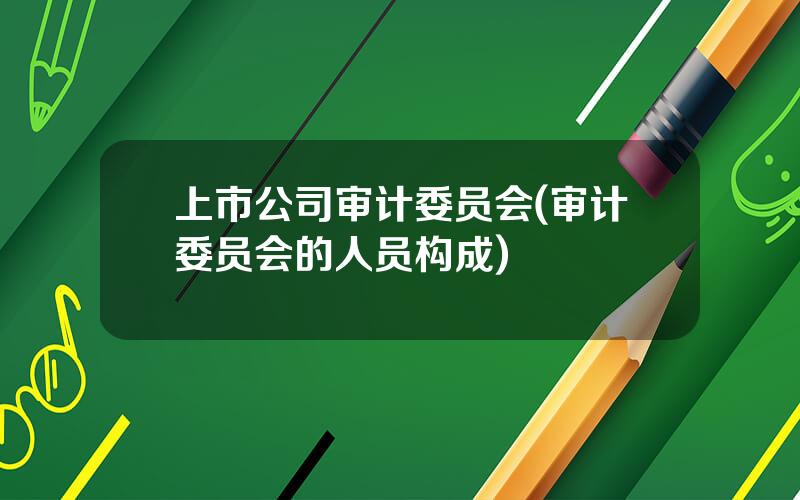 上市公司审计委员会(审计委员会的人员构成)